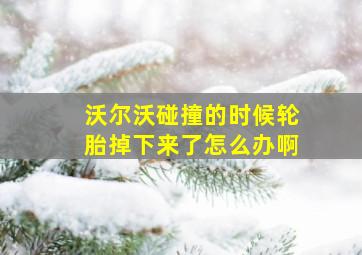 沃尔沃碰撞的时候轮胎掉下来了怎么办啊